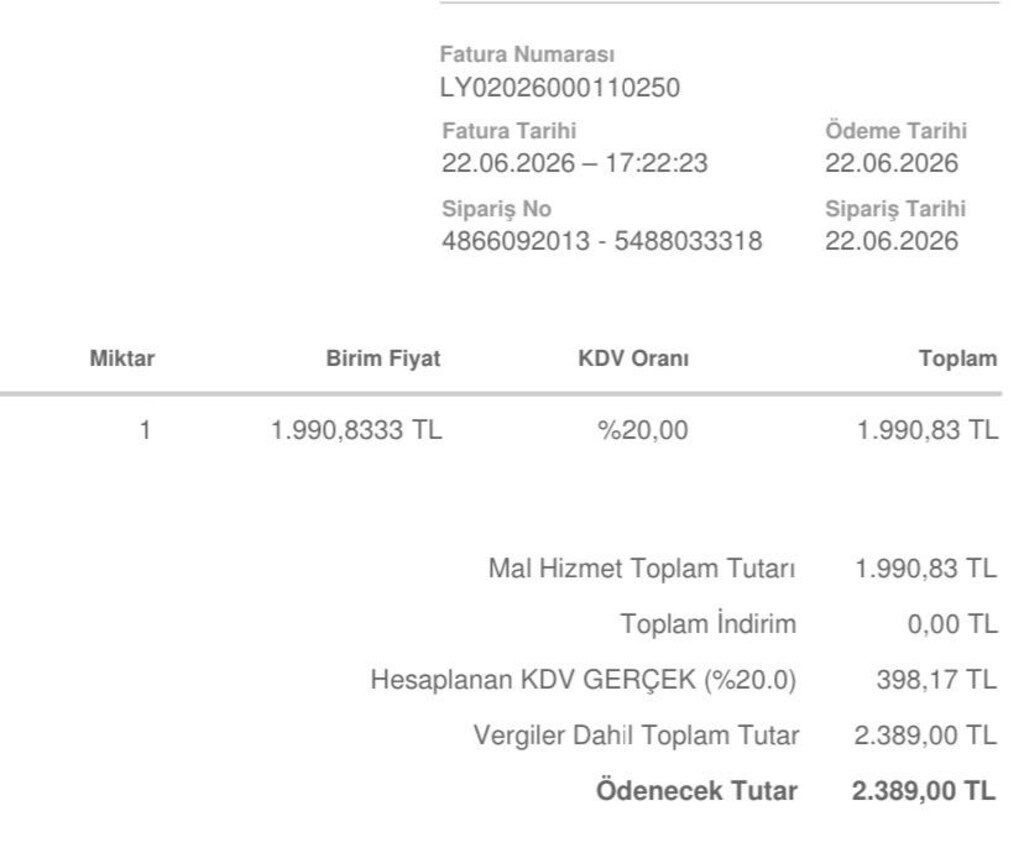 Fatura Numarası
LY02026000110250

Fatura Tarihi
22.06.2026 – 17:22:23

Ödeme Tarihi
22.06.2026

Sipariş No
4866092013 - 5488033318

Sipariş Tarihi
22.06.2026

| Miktar | Birim Fiyat | KDV Oranı | Toplam |
|---|---|---|---|
| 1 | 1.990,8333 TL | %20,00 | 1.990,83 TL |

Mal Hizmet Toplam Tutarı 1.990,83 TL
Toplam İndirim 0,00 TL
Hesaplanan KDV GERÇEK (%20.0) 398,17 TL
Vergiler Dahil Toplam Tutar 2.389,00 TL
Ödenecek Tutar 2.389,00 TL